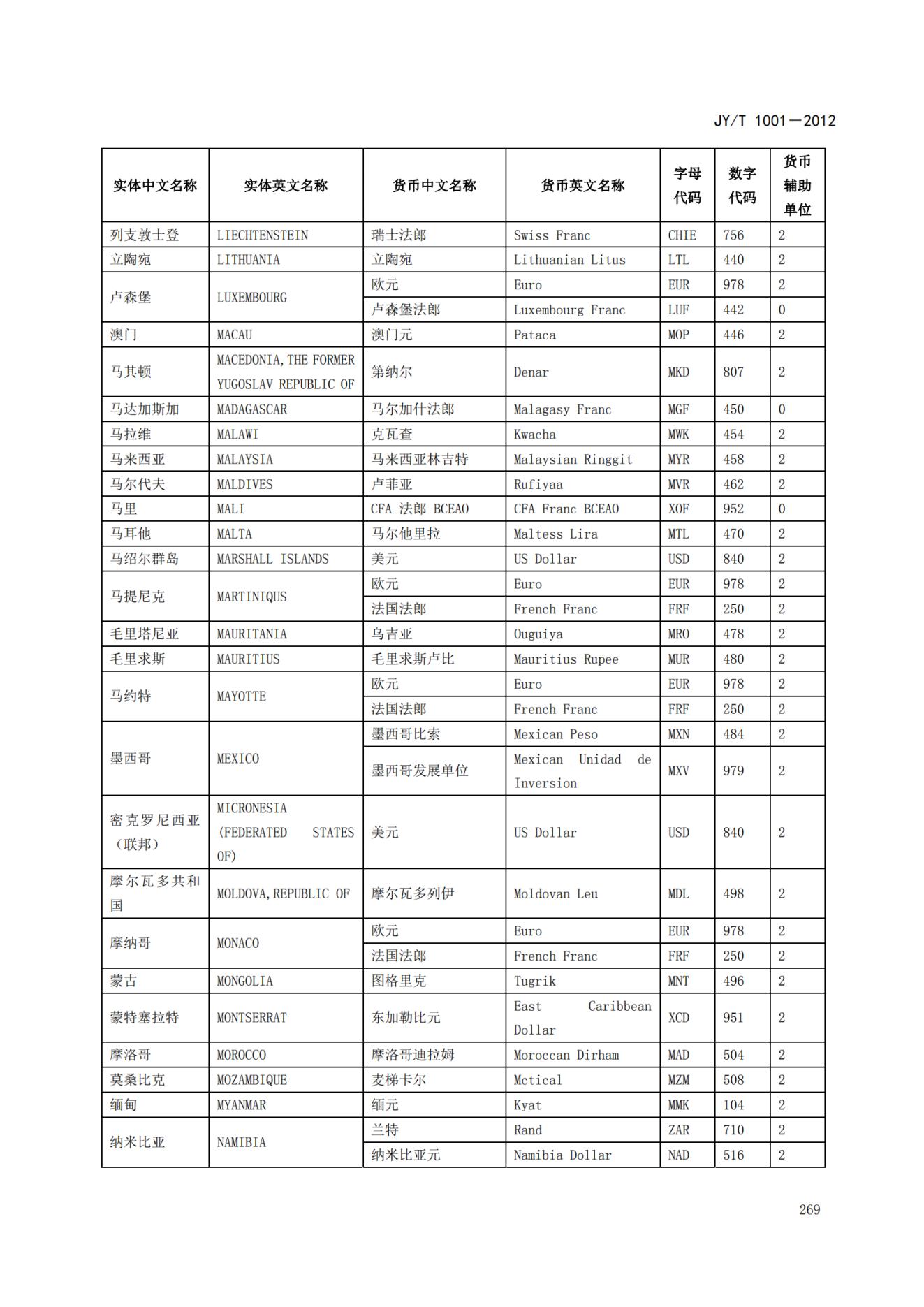 JY/T 1001—2012

| 实体中文名称 | 实体英文名称 | 货币中文名称 | 货币英文名称 | 字母代码 | 数字代码 | 货币辅助单位 |
|---|---|---|---|---|---|---|
| 列支敦士登 | LIECHTENSTEIN | 瑞士法郎 | Swiss Franc | CHIE | 756 | 2 |
| 立陶宛 | LITHUANIA | 立陶宛 | Lithuanian Litus | LTL | 440 | 2 |
| 卢森堡 | LUXEMBOURG | 欧元 | Euro | EUR | 978 | 2 |
| | | 卢森堡法郎 | Luxembourg Franc | LUF | 442 | 0 |
| 澳门 | MACAU | 澳门元 | Pataca | MOP | 446 | 2 |
| 马其顿 | MACEDONIA, THE FORMER YUGOSLAV REPUBLIC OF | 第纳尔 | Denar | MKD | 807 | 2 |
| 马达加斯加 | MADAGASCAR | 马尔加什法郎 | Malagasy Franc | MGF | 450 | 0 |
| 马拉维 | MALAWI | 克瓦查 | Kwacha | MWK | 454 | 2 |
| 马来西亚 | MALAYSIA | 马来西亚林吉特 | Malaysian Ringgit | MYR | 458 | 2 |
| 马尔代夫 | MALDIVES | 卢菲亚 | Rufiyaa | MVR | 462 | 2 |
| 马里 | MALI | CFA 法郎 BCEAO | CFA Franc BCEAO | XOF | 952 | 0 |
| 马耳他 | MALTA | 马尔他里拉 | Maltess Lira | MTL | 470 | 2 |
| 马绍尔群岛 | MARSHALL ISLANDS | 美元 | US Dollar | USD | 840 | 2 |
| 马提尼克 | MARTINIQUS | 欧元 | Euro | EUR | 978 | 2 |
| | | 法国法郎 | French Franc | FRF | 250 | 2 |
| 毛里塔尼亚 | MAURITANIA | 乌吉亚 | Ouguiya | MRO | 478 | 2 |
| 毛里求斯 | MAURITIUS | 毛里求斯卢比 | Mauritius Rupee | MUR | 480 | 2 |
| 马约特 | MAYOTTE | 欧元 | Euro | EUR | 978 | 2 |
| | | 法国法郎 | French Franc | FRF | 250 | 2 |
| 墨西哥 | MEXICO | 墨西哥比索 | Mexican Peso | MXN | 484 | 2 |
| | | 墨西哥发展单位 | Mexican Unidad de Inversion | MXV | 979 | 2 |
| 密克罗尼西亚（联邦） | MICRONESIA (FEDERATED STATES OF) | 美元 | US Dollar | USD | 840 | 2 |
| 摩尔瓦多共和国 | MOLDOVA, REPUBLIC OF | 摩尔瓦多列伊 | Moldovan Leu | MDL | 498 | 2 |
| 摩纳哥 | MONACO | 欧元 | Euro | EUR | 978 | 2 |
| | | 法国法郎 | French Franc | FRF | 250 | 2 |
| 蒙古 | MONGOLIA | 图格里克 | Tugrik | MNT | 496 | 2 |
| 蒙特塞拉特 | MONTSERRAT | 东加勒比元 | East Caribbean Dollar | XCD | 951 | 2 |
| 摩洛哥 | MOROCCO | 摩洛哥迪拉姆 | Moroccan Dirham | MAD | 504 | 2 |
| 莫桑比克 | MOZAMBIQUE | 麦梯卡尔 | Mctical | MZM | 508 | 2 |
| 缅甸 | MYANMAR | 缅元 | Kyat | MMK | 104 | 2 |
| 纳米比亚 | NAMIBIA | 兰特 | Rand | ZAR | 710 | 2 |
| | | 纳米比亚元 | Namibia Dollar | NAD | 516 | 2 |

269